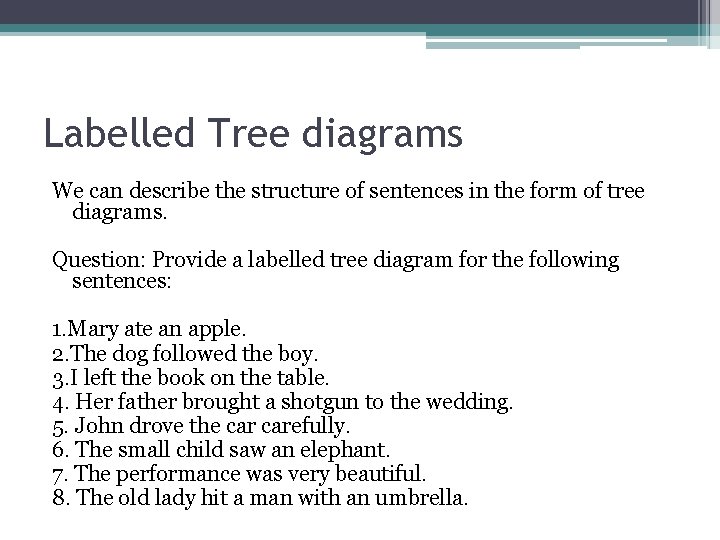 Labelled Tree diagrams

We can describe the structure of sentences in the form of tree diagrams.

Question: Provide a labelled tree diagram for the following sentences:

1.Mary ate an apple.
2.The dog followed the boy.
3.I left the book on the table.
4. Her father brought a shotgun to the wedding.
5. John drove the car carefully.
6. The small child saw an elephant.
7. The performance was very beautiful.
8. The old lady hit a man with an umbrella.